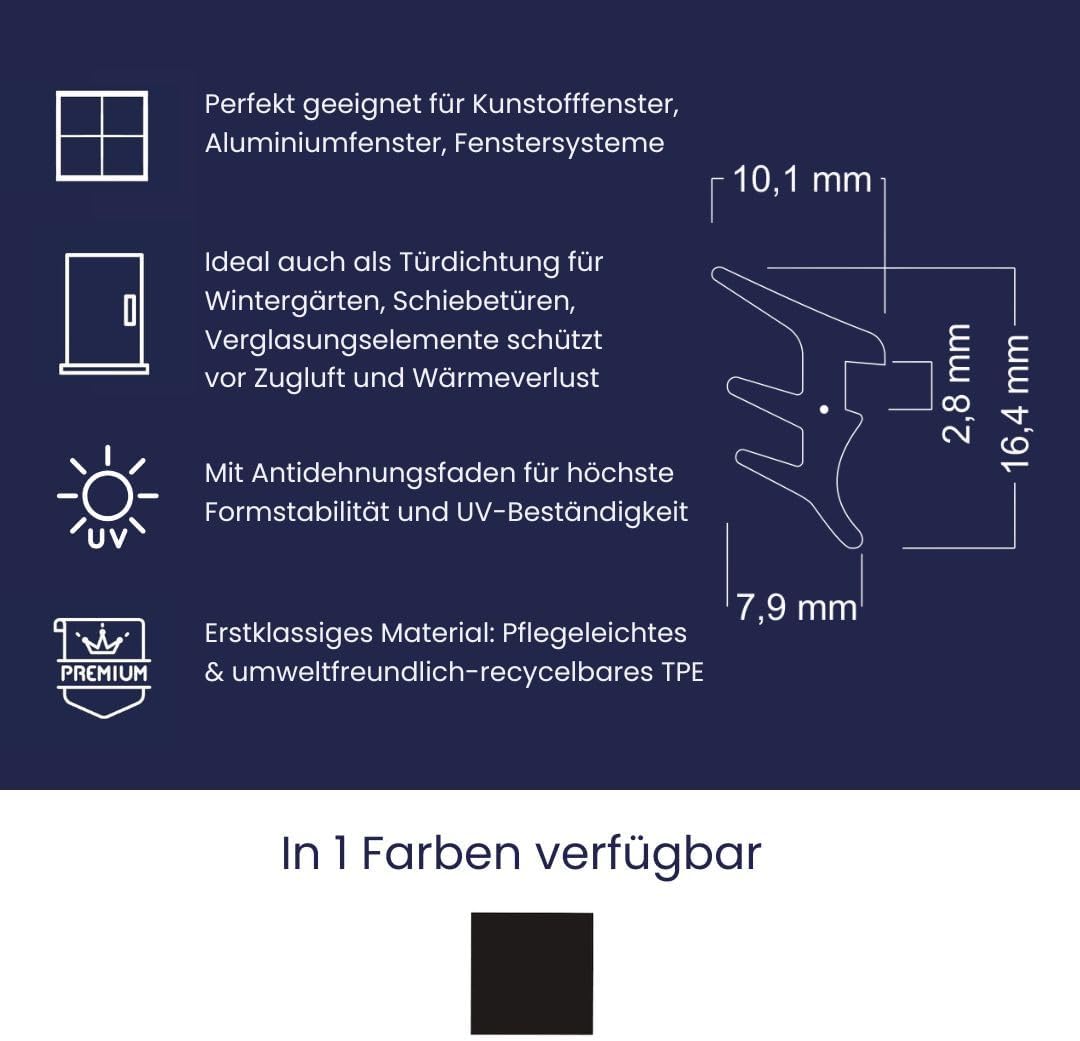 Perfekt geeignet für Kunstofffenster, Aluminiumfenster, Fenstersysteme

Ideal auch als Türdichtung für Wintergärten, Schiebetüren, Verglasungselemente schützt vor Zugluft und Wärmeverlust

UV

Mit Antidehnungsfaden für höchste Formstabilität und UV-Beständigkeit

PREMIUM

Erstklassiges Material: Pflegeleichtes & umweltfreundlich-recycelbares TPE

10,1 mm

2,8 mm

16,4 mm

7,9 mm

In 1 Farben verfügbar